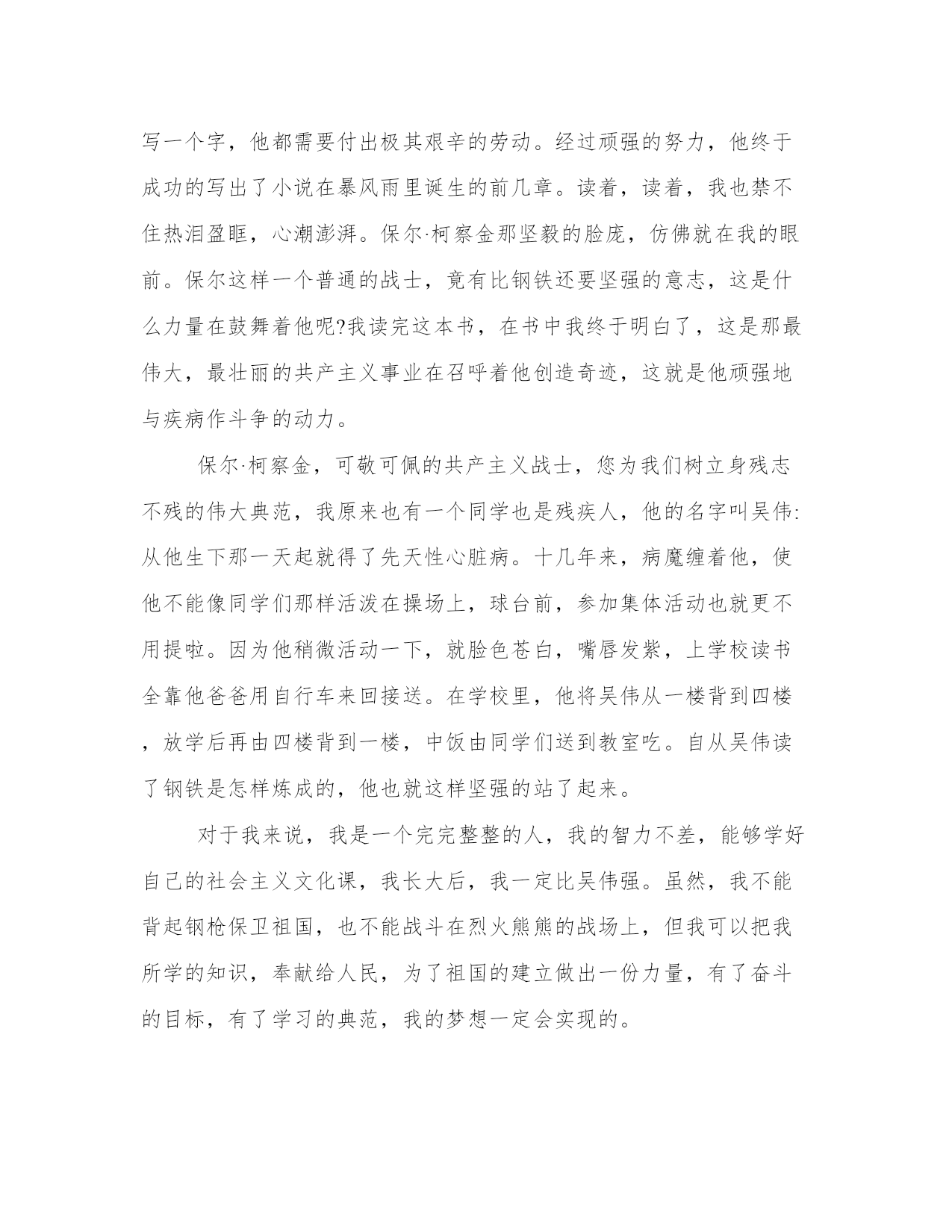 写一个字，他都需要付出极其艰辛的劳动。经过顽强的努力，他终于成功的写出了小说在暴风雨里诞生的前几章。读着，读着，我也禁不住热泪盈眶，心潮澎湃。保尔·柯察金那坚毅的脸庞，仿佛就在我的眼前。保尔这样一个普通的战士，竟有比钢铁还要坚强的意志，这是什么力量在鼓舞着他呢?我读完这本书，在书中我终于明白了，这是那最伟大，最壮丽的共产主义事业在召呼着他创造奇迹，这就是他顽强地与疾病作斗争的动力。

保尔·柯察金，可敬可佩的共产主义战士，您为我们树立身残志不残的伟大典范，我原来也有一个同学也是残疾人，他的名字叫吴伟:从他生下那一天起就得了先天性心脏病。十几年来，病魔缠着他，使他不能像同学们那样活泼在操场上，球台前，参加集体活动也就更不用提啦。因为他稍微活动一下，就脸色苍白，嘴唇发紫，上学校读书全靠他爸爸用自行车来回接送。在学校里，他将吴伟从一楼背到四楼，放学后再由四楼背到一楼，中饭由同学们送到教室吃。自从吴伟读了钢铁是怎样炼成的，他也就这样坚强的站了起来。

对于我来说，我是一个完完整整的人，我的智力不差，能够学好自己的社会主义文化课，我长大后，我一定比吴伟强。虽然，我不能背起钢枪保卫祖国，也不能战斗在烈火熊熊的战场上，但我可以把我所学的知识，奉献给人民，为了祖国的建立做出一份力量，有了奋斗的目标，有了学习的典范，我的梦想一定会实现的。